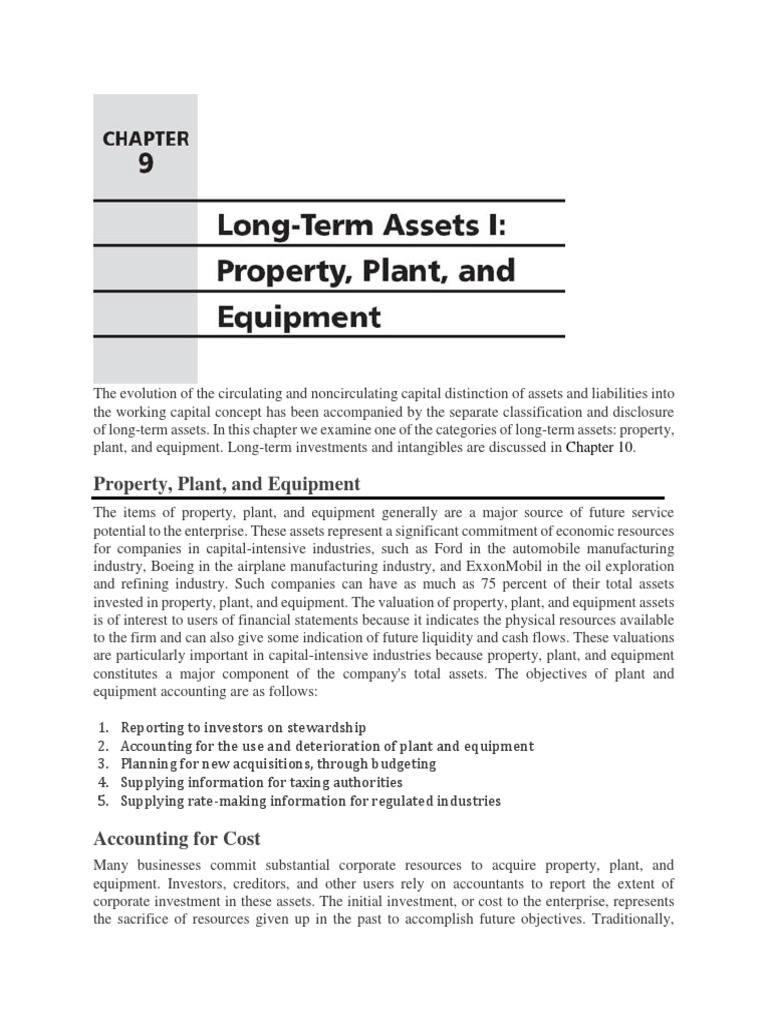 CHAPTER
9

Long-Term Assets I:
Property, Plant, and
Equipment

The evolution of the circulating and noncirculating capital distinction of assets and liabilities into the working capital concept has been accompanied by the separate classification and disclosure of long-term assets. In this chapter we examine one of the categories of long-term assets: property, plant, and equipment. Long-term investments and intangibles are discussed in Chapter 10.

Property, Plant, and Equipment

The items of property, plant, and equipment generally are a major source of future service potential to the enterprise. These assets represent a significant commitment of economic resources for companies in capital-intensive industries, such as Ford in the automobile manufacturing industry, Boeing in the airplane manufacturing industry, and ExxonMobil in the oil exploration and refining industry. Such companies can have as much as 75 percent of their total assets invested in property, plant, and equipment. The valuation of property, plant, and equipment assets is of interest to users of financial statements because it indicates the physical resources available to the firm and can also give some indication of future liquidity and cash flows. These valuations are particularly important in capital-intensive industries because property, plant, and equipment constitutes a major component of the company's total assets. The objectives of plant and equipment accounting are as follows:

1. Reporting to investors on stewardship
2. Accounting for the use and deterioration of plant and equipment
3. Planning for new acquisitions, through budgeting
4. Supplying information for taxing authorities
5. Supplying rate-making information for regulated industries

Accounting for Cost

Many businesses commit substantial corporate resources to acquire property, plant, and equipment. Investors, creditors, and other users rely on accountants to report the extent of corporate investment in these assets. The initial investment, or cost to the enterprise, represents the sacrifice of resources given up in the past to accomplish future objectives. Traditionally,